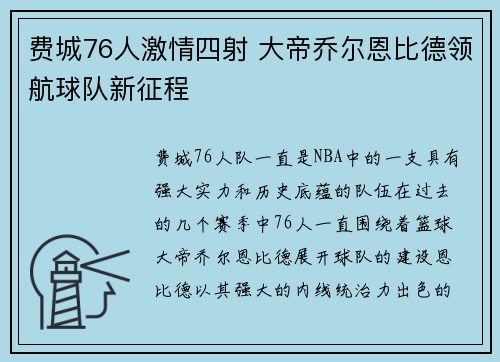 费城76人激情四射 大帝乔尔恩比德领航球队新征程

费城76人队一直是NBA中的一支具有强大实力和历史底蕴的队伍在过去的几个赛季中76人一直围绕着篮球大帝乔尔恩比德展开球队的建设恩比德以其强大的内线统治力出色的